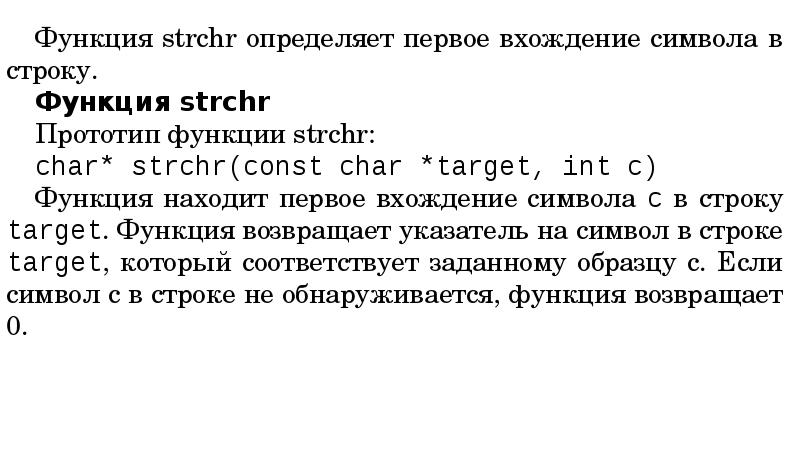 Функция strchr определяет первое вхождение символа в строку.

Функция strchr

Прототип функции strchr:

char* strchr(const char *target, int c)

Функция находит первое вхождение символа c в строку target. Функция возвращает указатель на символ в строке target, который соответствует заданному образцу c. Если символ c в строке не обнаруживается, функция возвращает 0.